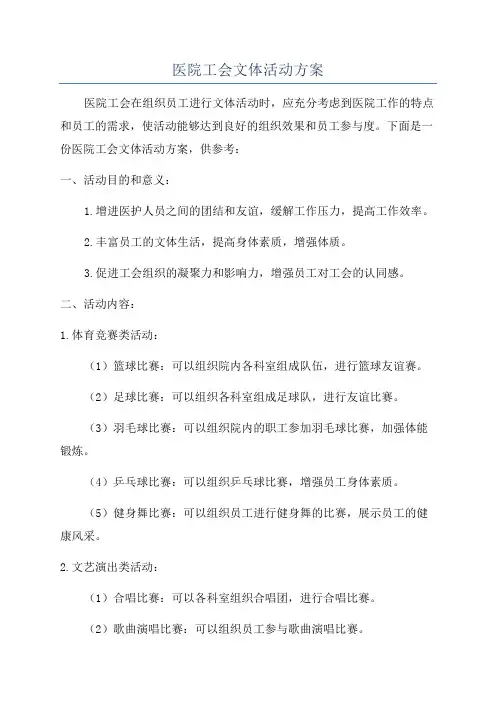 医院工会文体活动方案

医院工会在组织员工进行文体活动时，应充分考虑到医院工作的特点和员工的需求，使活动能够达到良好的组织效果和员工参与度。下面是一份医院工会文体活动方案，供参考：

一、活动目的和意义：

1.增进医护人员之间的团结和友谊，缓解工作压力，提高工作效率。

2.丰富员工的文体生活，提高身体素质，增强体质。

3.促进工会组织的凝聚力和影响力，增强员工对工会的认同感。

二、活动内容：

1.体育竞赛类活动：

（1）篮球比赛：可以组织院内各科室组成队伍，进行篮球友谊赛。

（2）足球比赛：可以组织各科室组成足球队，进行友谊比赛。

（3）羽毛球比赛：可以组织院内的职工参加羽毛球比赛，加强体能锻炼。

（4）乒乓球比赛：可以组织乒乓球比赛，增强员工身体素质。

（5）健身舞比赛：可以组织员工进行健身舞的比赛，展示员工的健康风采。

2.文艺演出类活动：

（1）合唱比赛：可以各科室组织合唱团，进行合唱比赛。

（2）歌曲演唱比赛：可以组织员工参与歌曲演唱比赛。